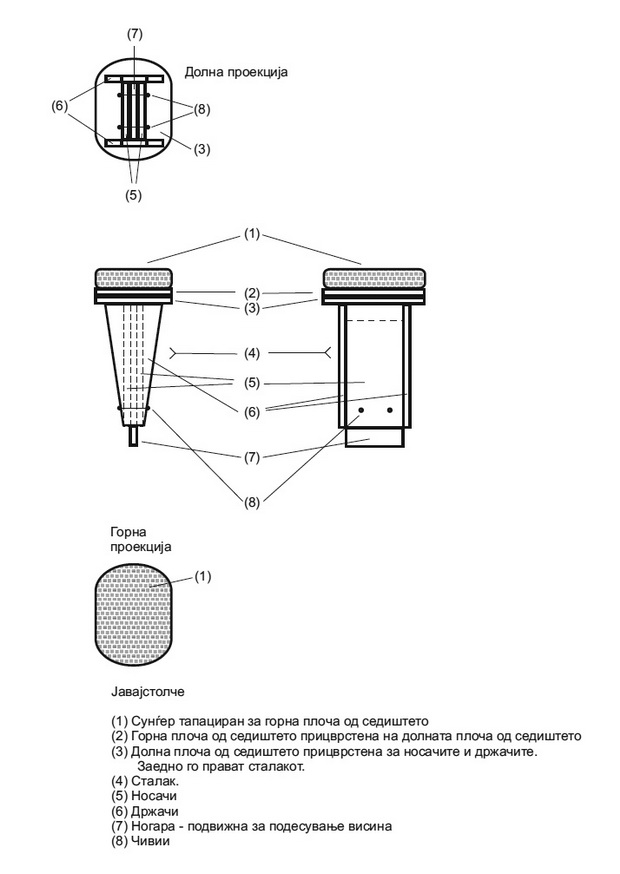 (7)
Долна проекција
(6)
(8)
(3)
(5)

(1)
(2)
(3)
(4)
(5)
(6)
(7)
(8)

Горна проекција
(1)

Јавајстолче

(1) Сунѓер тапациран за горна плоча од седиштето
(2) Горна плоча од седиштето прицврстена на долната плоча од седиштето
(3) Долна плоча од седиштето прицврстена за носачите и држачите. Заедно го прават сталакот.
(4) Сталак.
(5) Носачи
(6) Држачи
(7) Ногара - подвижна за подесување висина
(8) Чивии